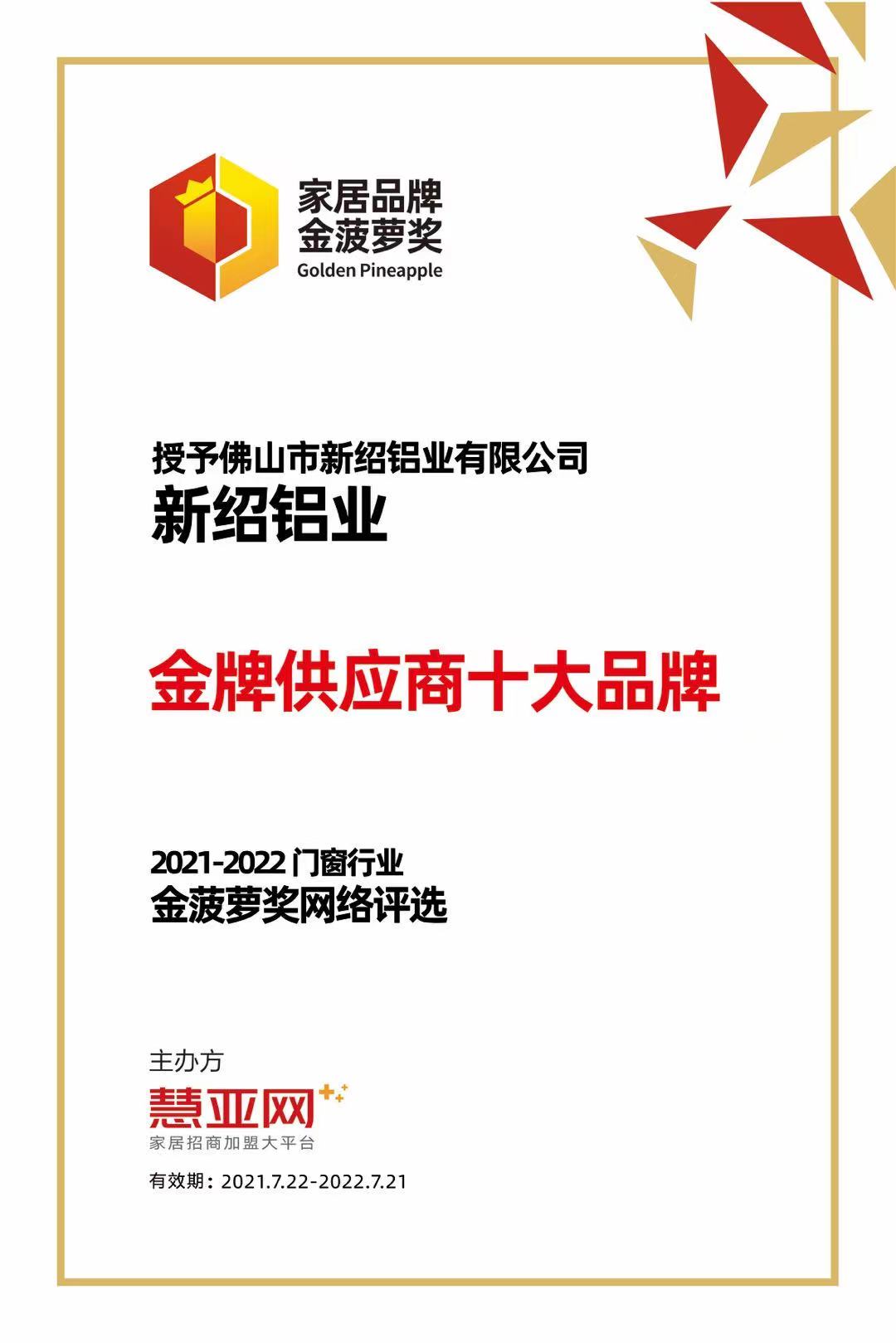 家居品牌
金菠萝奖
Golden Pineapple

授予佛山市新绍铝业有限公司
新绍铝业

金牌供应商十大品牌

2021-2022 门窗行业
金菠萝奖网络评选

主办方
慧亚网
家居招商加盟大平台

有效期：2021.7.22-2022.7.21